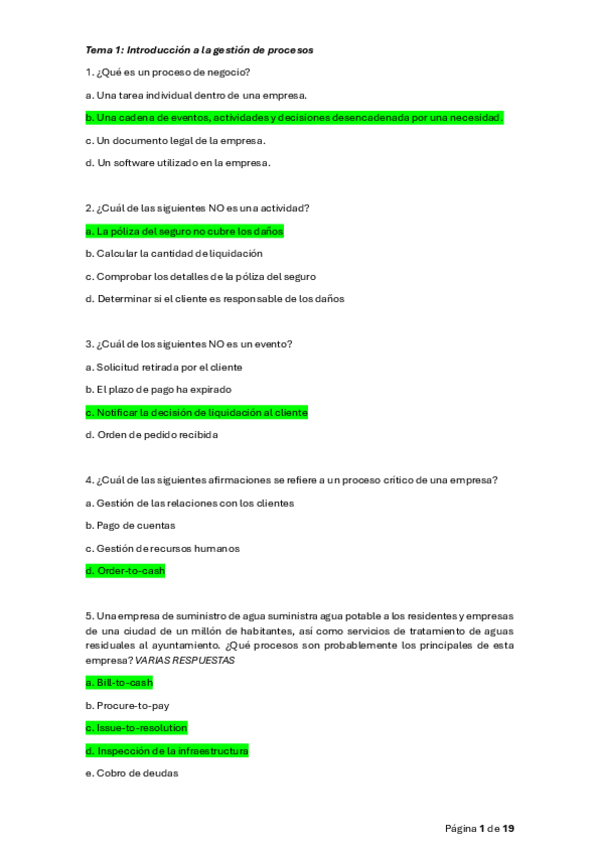 Tema 1: Introducción a la gestión de procesos

1. ¿Qué es un proceso de negocio?

a. Una tarea individual dentro de una empresa.

b. Una cadena de eventos, actividades y decisiones desencadenada por una necesidad.

c. Un documento legal de la empresa.

d. Un software utilizado en la empresa.

2. ¿Cuál de las siguientes NO es una actividad?

a. La póliza del seguro no cubre los daños

b. Calcular la cantidad de liquidación

c. Comprobar los detalles de la póliza del seguro

d. Determinar si el cliente es responsable de los daños

3. ¿Cuál de los siguientes NO es un evento?

a. Solicitud retirada por el cliente

b. El plazo de pago ha expirado

c. Notificar la decisión de liquidación al cliente

d. Orden de pedido recibida

4. ¿Cuál de las siguientes afirmaciones se refiere a un proceso crítico de una empresa?

a. Gestión de las relaciones con los clientes

b. Pago de cuentas

c. Gestión de recursos humanos

d. Order-to-cash

5. Una empresa de suministro de agua suministra agua potable a los residentes y empresas de una ciudad de un millón de habitantes, así como servicios de tratamiento de aguas residuales al ayuntamiento. ¿Qué procesos son probablemente los principales de esta empresa? VARIAS RESPUESTAS

a. Bill-to-cash

b. Procure-to-pay

c. Issue-to-resolution

d. Inspección de la infraestructura

e. Cobro de deudas

Página 1 de 19